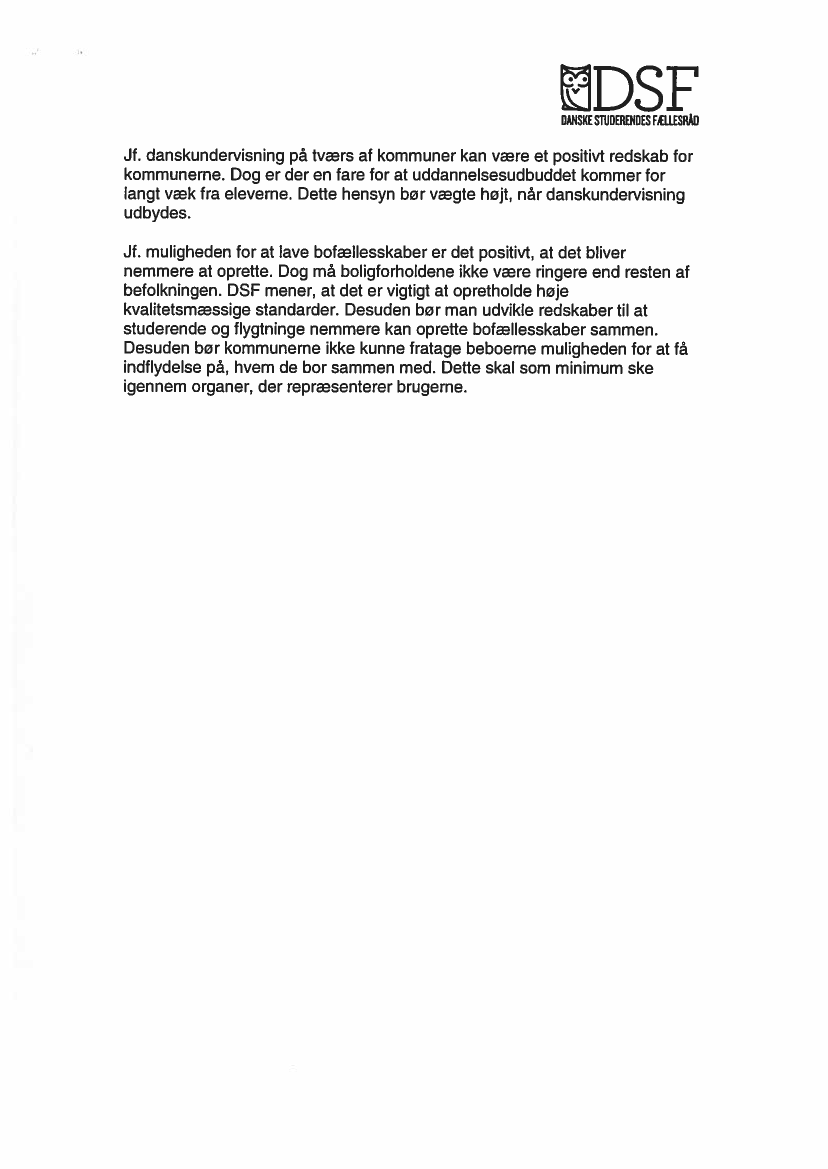 DSF
DANSKE STUDERENDES FÆLLESRÅD

Jf. danskundervisning på tværs af kommuner kan være et positivt redskab for kommunerne. Dog er der en fare for at uddannelsesudbuddet kommer for langt væk fra eleverne. Dette hensyn bør vægte højt, når danskundervisning udbydes.

Jf. muligheden for at lave bofællesskaber er det positivt, at det bliver nemmere at oprette. Dog må boligforholdene ikke være ringere end resten af befolkningen. DSF mener, at det er vigtigt at opretholde høje kvalitetsmæssige standarder. Desuden bør man udvikle redskaber til at studerende og flygtninge nemmere kan oprette bofællesskaber sammen. Desuden bør kommunerne ikke kunne fratage beboerne muligheden for at få indflydelse på, hvem de bor sammen med. Dette skal som minimum ske igennem organer, der repræsenterer brugerne.